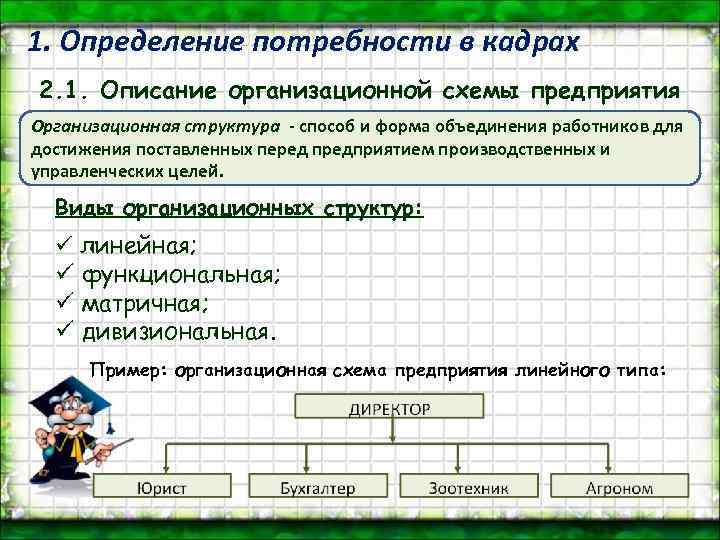 1. Определение потребности в кадрах

2.1. Описание организационной схемы предприятия

Организационная структура - способ и форма объединения работников для достижения поставленных перед предприятием производственных и управленческих целей.

Виды организационных структур:

✓ линейная;
✓ функциональная;
✓ матричная;
✓ дивизиональная.

Пример: организационная схема предприятия линейного типа:

ДИРЕКТОР

Юрист

Бухгалтер

Зоотехник

Агроном